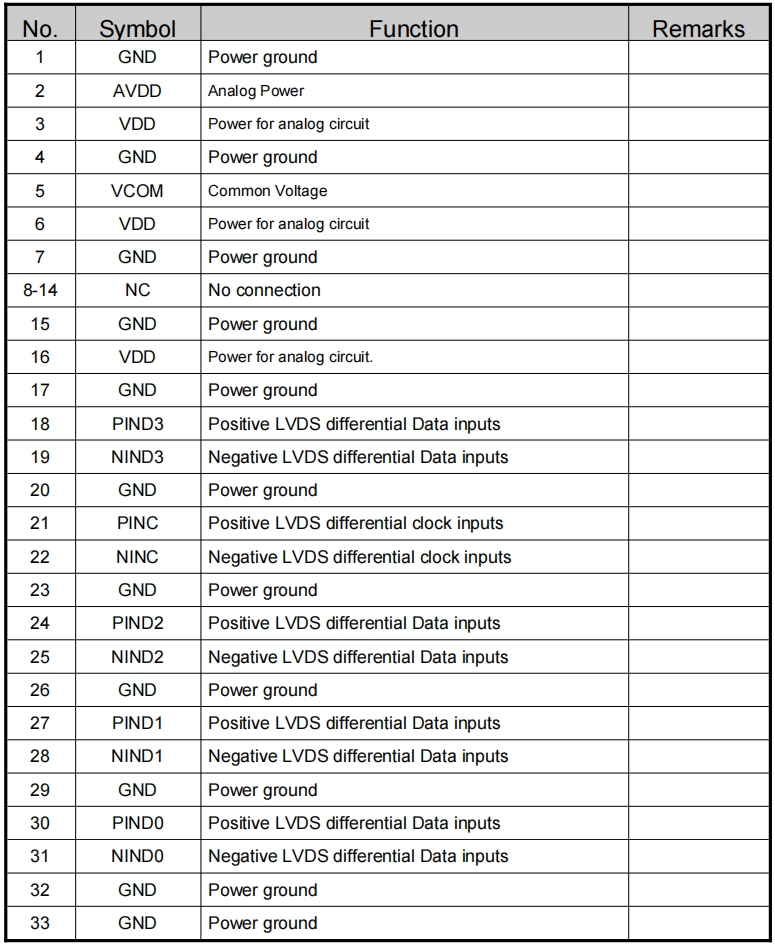 | No. | Symbol | Function | Remarks |
|---|---|---|---|
| 1 | GND | Power ground | |
| 2 | AVDD | Analog Power | |
| 3 | VDD | Power for analog circuit | |
| 4 | GND | Power ground | |
| 5 | VCOM | Common Voltage | |
| 6 | VDD | Power for analog circuit | |
| 7 | GND | Power ground | |
| 8-14 | NC | No connection | |
| 15 | GND | Power ground | |
| 16 | VDD | Power for analog circuit. | |
| 17 | GND | Power ground | |
| 18 | PIND3 | Positive LVDS differential Data inputs | |
| 19 | NIND3 | Negative LVDS differential Data inputs | |
| 20 | GND | Power ground | |
| 21 | PINC | Positive LVDS differential clock inputs | |
| 22 | NINC | Negative LVDS differential clock inputs | |
| 23 | GND | Power ground | |
| 24 | PIND2 | Positive LVDS differential Data inputs | |
| 25 | NIND2 | Negative LVDS differential Data inputs | |
| 26 | GND | Power ground | |
| 27 | PIND1 | Positive LVDS differential Data inputs | |
| 28 | NIND1 | Negative LVDS differential Data inputs | |
| 29 | GND | Power ground | |
| 30 | PIND0 | Positive LVDS differential Data inputs | |
| 31 | NIND0 | Negative LVDS differential Data inputs | |
| 32 | GND | Power ground | |
| 33 | GND | Power ground | |